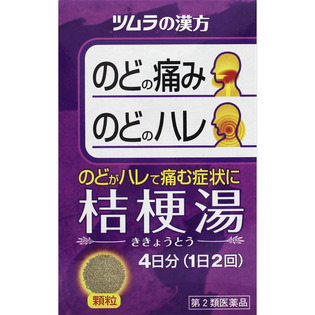 ツムラの漢方

のどの痛み

のどのハレ

のどがハレて痛む症状に

桔梗湯

ききょうとう

4日分（1日2回）

顆粒

第2類医薬品